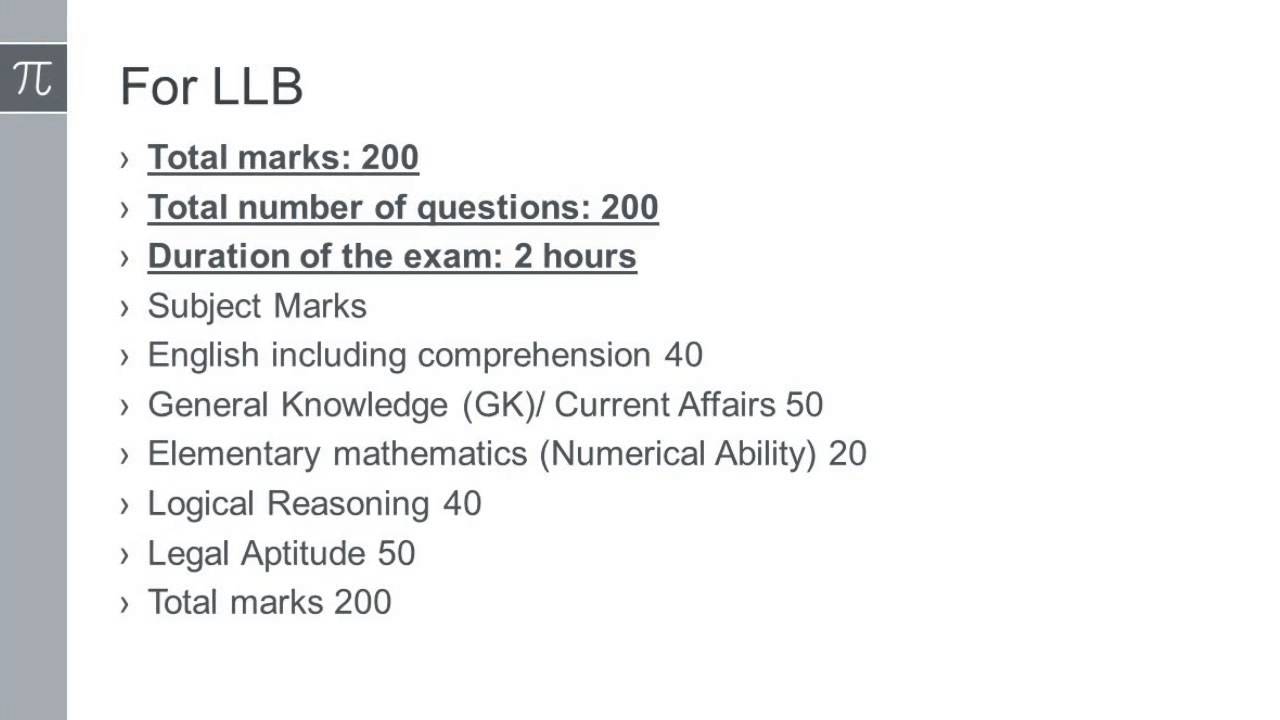 $\pi$

For LLB

› Total marks: 200
› Total number of questions: 200
› Duration of the exam: 2 hours
› Subject Marks
› English including comprehension 40
› General Knowledge (GK)/ Current Affairs 50
› Elementary mathematics (Numerical Ability) 20
› Logical Reasoning 40
› Legal Aptitude 50
› Total marks 200